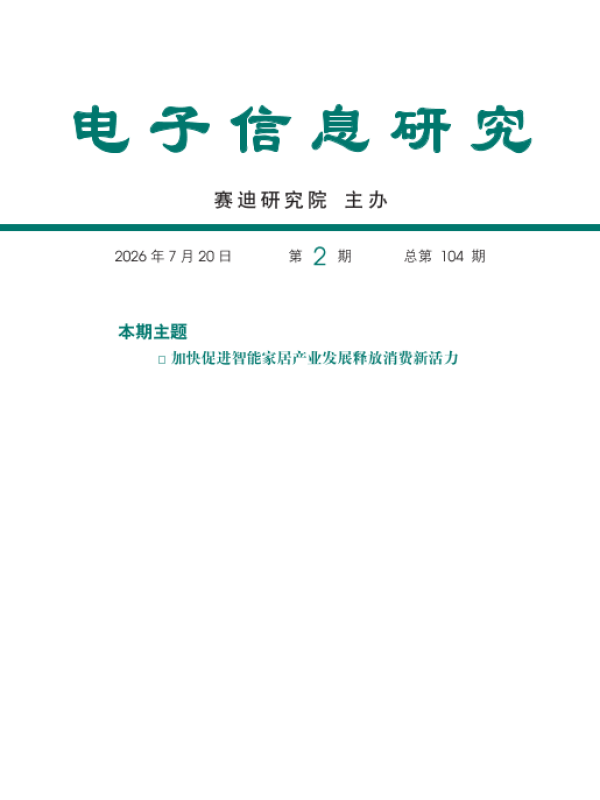 电子信息研究

赛迪研究院 主办

2026 年 7 月 20 日　　第 2 期　　总第 104 期

本期主题

□ 加快促进智能家居产业发展释放消费新活力